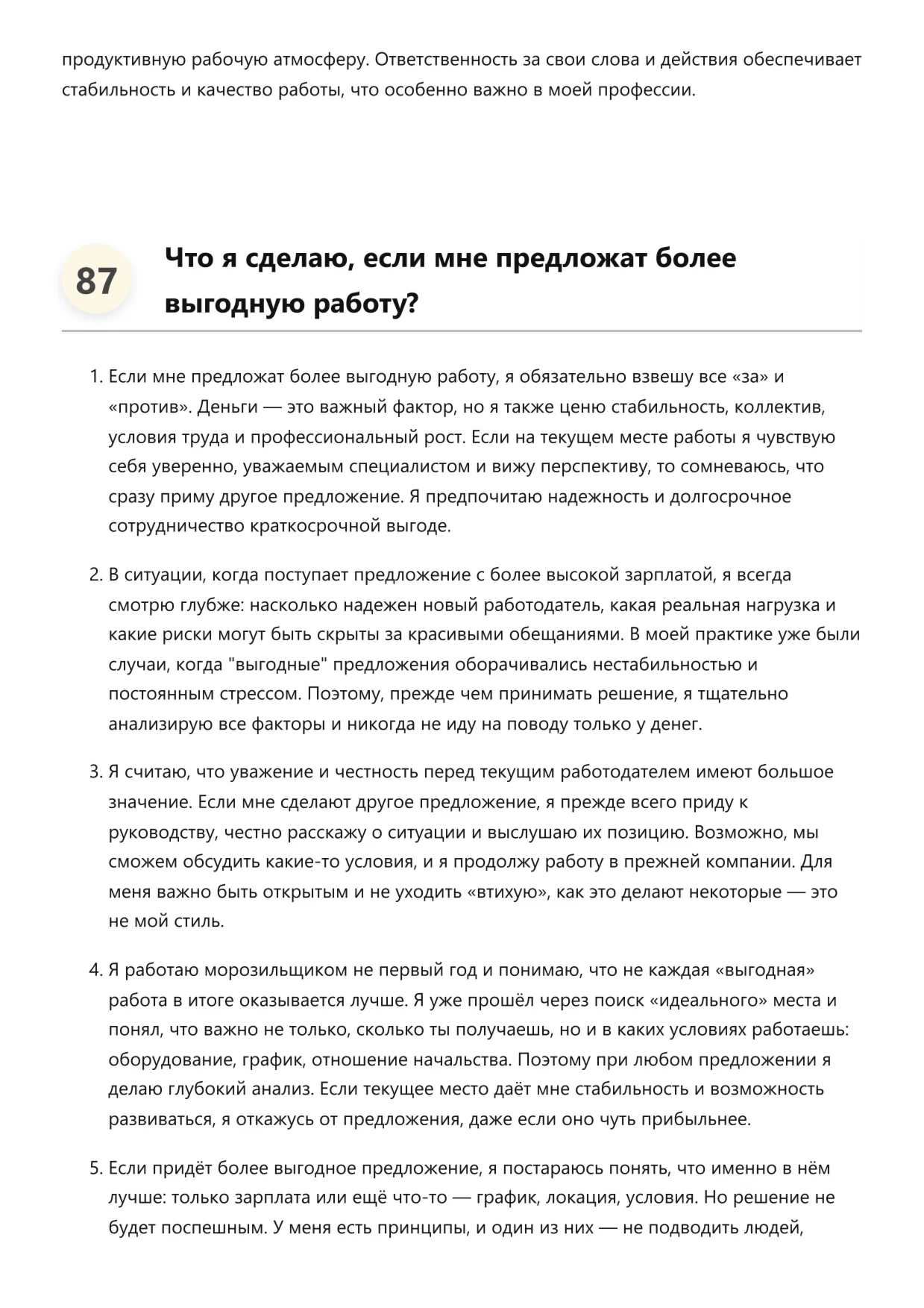 продуктивную рабочую атмосферу. Ответственность за свои слова и действия обеспечивает стабильность и качество работы, что особенно важно в моей профессии.

87

Что я сделаю, если мне предложат более выгодную работу?

1. Если мне предложат более выгодную работу, я обязательно взвешу все «за» и «против». Деньги — это важный фактор, но я также ценю стабильность, коллектив, условия труда и профессиональный рост. Если на текущем месте работы я чувствую себя уверенно, уважаемым специалистом и вижу перспективу, то сомневаюсь, что сразу приму другое предложение. Я предпочитаю надежность и долгосрочное сотрудничество краткосрочной выгоде.

2. В ситуации, когда поступает предложение с более высокой зарплатой, я всегда смотрю глубже: насколько надежен новый работодатель, какая реальная нагрузка и какие риски могут быть скрыты за красивыми обещаниями. В моей практике уже были случаи, когда "выгодные" предложения оборачивались нестабильностью и постоянным стрессом. Поэтому, прежде чем принимать решение, я тщательно анализирую все факторы и никогда не иду на поводу только у денег.

3. Я считаю, что уважение и честность перед текущим работодателем имеют большое значение. Если мне сделают другое предложение, я прежде всего приду к руководству, честно расскажу о ситуации и выслушаю их позицию. Возможно, мы сможем обсудить какие-то условия, и я продолжу работу в прежней компании. Для меня важно быть открытым и не уходить «втихую», как это делают некоторые — это не мой стиль.

4. Я работаю морозильщиком не первый год и понимаю, что не каждая «выгодная» работа в итоге оказывается лучше. Я уже прошёл через поиск «идеального» места и понял, что важно не только, сколько ты получаешь, но и в каких условиях работаешь: оборудование, график, отношение начальства. Поэтому при любом предложении я делаю глубокий анализ. Если текущее место даёт мне стабильность и возможность развиваться, я откажусь от предложения, даже если оно чуть прибыльнее.

5. Если придёт более выгодное предложение, я постараюсь понять, что именно в нём лучше: только зарплата или ещё что-то — график, локация, условия. Но решение не будет поспешным. У меня есть принципы, и один из них — не подводить людей,